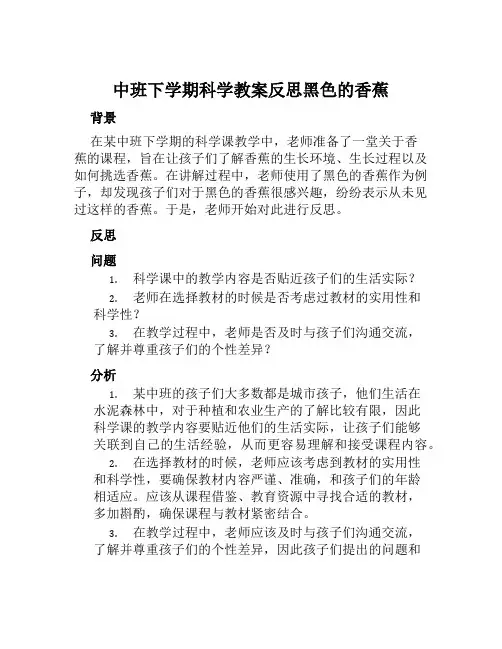 中班下学期科学教案反思黑色的香蕉

背景

在某中班下学期的科学课教学中，老师准备了一堂关于香蕉的课程，旨在让孩子们了解香蕉的生长环境、生长过程以及如何挑选香蕉。在讲解过程中，老师使用了黑色的香蕉作为例子，却发现孩子们对于黑色的香蕉很感兴趣，纷纷表示从未见过这样的香蕉。于是，老师开始对此进行反思。

反思

问题

1. 科学课中的教学内容是否贴近孩子们的生活实际？

2. 老师在选择教材的时候是否考虑过教材的实用性和科学性？

3. 在教学过程中，老师是否及时与孩子们沟通交流，了解并尊重孩子们的个性差异？

分析

1. 某中班的孩子们大多数都是城市孩子，他们生活在水泥森林中，对于种植和农业生产的了解比较有限，因此科学课的教学内容要贴近他们的生活实际，让孩子们能够关联到自己的生活经验，从而更容易理解和接受课程内容。

2. 在选择教材的时候，老师应该考虑到教材的实用性和科学性，要确保教材内容严谨、准确，和孩子们的年龄相适应。应该从课程借鉴、教育资源中寻找合适的教材，多加斟酌，确保课程与教材紧密结合。

3. 在教学过程中，老师应该及时与孩子们沟通交流，了解并尊重孩子们的个性差异，因此孩子们提出的问题和